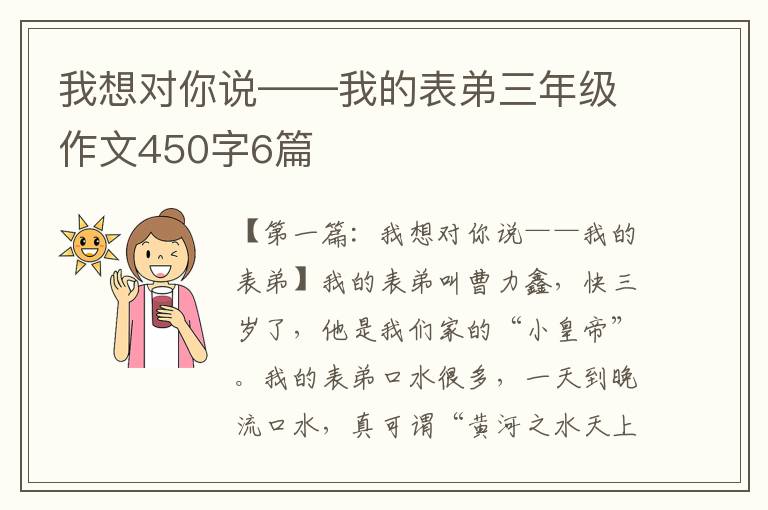 我想对你说——我的表弟三年级作文450字6篇

【第一篇：我想对你说——我的表弟】我的表弟叫曹力鑫，快三岁了，他是我们家的“小皇帝”。我的表弟口水很多，一天到晚流口水，真可谓“黄河之水天上